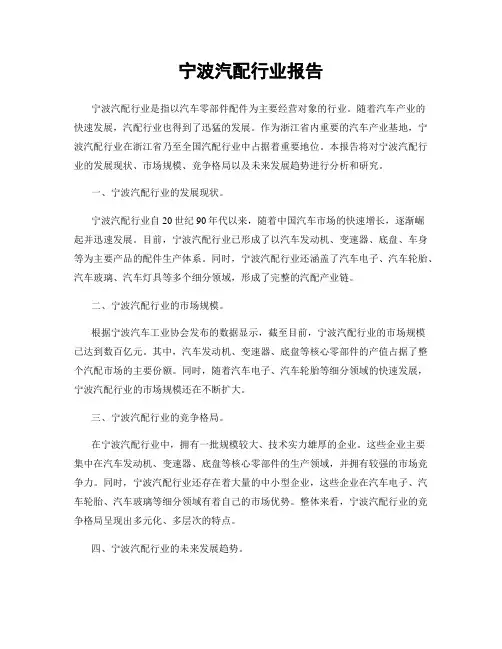 宁波汽配行业报告

宁波汽配行业是指以汽车零部件配件为主要经营对象的行业。随着汽车产业的快速发展，汽配行业也得到了迅猛的发展。作为浙江省内重要的汽车产业基地，宁波汽配行业在浙江省乃至全国汽配行业中占据着重要地位。本报告将对宁波汽配行业的发展现状、市场规模、竞争格局以及未来发展趋势进行分析和研究。

一、宁波汽配行业的发展现状。

宁波汽配行业自20世纪90年代以来，随着中国汽车市场的快速增长，逐渐崛起并迅速发展。目前，宁波汽配行业已形成了以汽车发动机、变速器、底盘、车身等为主要产品的配件生产体系。同时，宁波汽配行业还涵盖了汽车电子、汽车轮胎、汽车玻璃、汽车灯具等多个细分领域，形成了完整的汽配产业链。

二、宁波汽配行业的市场规模。

根据宁波汽车工业协会发布的数据显示，截至目前，宁波汽配行业的市场规模已达到数百亿元。其中，汽车发动机、变速器、底盘等核心零部件的产值占据了整个汽配市场的主要份额。同时，随着汽车电子、汽车轮胎等细分领域的快速发展，宁波汽配行业的市场规模还在不断扩大。

三、宁波汽配行业的竞争格局。

在宁波汽配行业中，拥有一批规模较大、技术实力雄厚的企业。这些企业主要集中在汽车发动机、变速器、底盘等核心零部件的生产领域，并拥有较强的市场竞争力。同时，宁波汽配行业还存在着大量的中小型企业，这些企业在汽车电子、汽车轮胎、汽车玻璃等细分领域有着自己的市场优势。整体来看，宁波汽配行业的竞争格局呈现出多元化、多层次的特点。

四、宁波汽配行业的未来发展趋势。